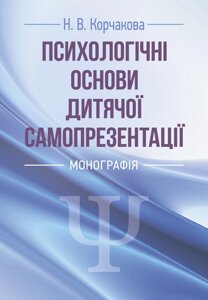 Н. В. Корчакова

ПСИХОЛОГІЧНІ ОСНОВИ ДИТЯЧОЇ САМОПРЕЗЕНТАЦІЇ

МОНОГРАФІЯ

Ψ